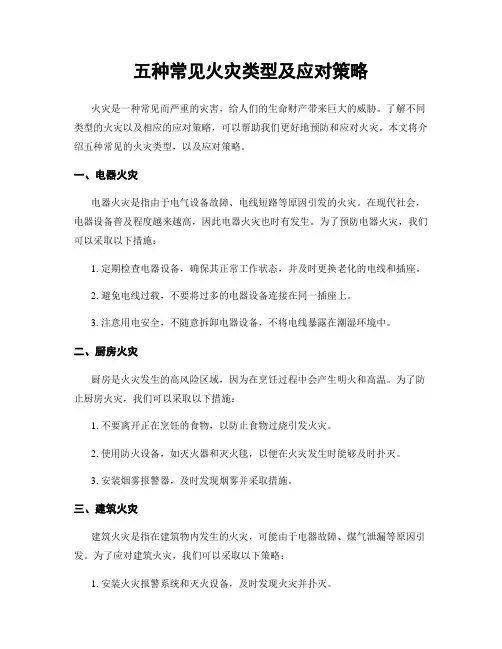 五种常见火灾类型及应对策略

火灾是一种常见而严重的灾害，给人们的生命财产带来巨大的威胁。了解不同类型的火灾以及相应的应对策略，可以帮助我们更好地预防和应对火灾。本文将介绍五种常见的火灾类型，以及应对策略。

一、电器火灾

电器火灾是指由于电气设备故障、电线短路等原因引发的火灾。在现代社会，电器设备普及程度越来越高，因此电器火灾也时有发生。为了预防电器火灾，我们可以采取以下措施：

1. 定期检查电器设备，确保其正常工作状态，并及时更换老化的电线和插座。

2. 避免电线过载，不要将过多的电器设备连接在同一插座上。

3. 注意用电安全，不随意拆卸电器设备，不将电线暴露在潮湿环境中。

二、厨房火灾

厨房是火灾发生的高风险区域，因为在烹饪过程中会产生明火和高温。为了防止厨房火灾，我们可以采取以下措施：

1. 不要离开正在烹饪的食物，以防止食物过烧引发火灾。

2. 使用防火设备，如灭火器和灭火毯，以便在火灾发生时能够及时扑灭。

3. 安装烟雾报警器，及时发现烟雾并采取措施。

三、建筑火灾

建筑火灾是指在建筑物内发生的火灾，可能由于电器故障、煤气泄漏等原因引发。为了应对建筑火灾，我们可以采取以下策略：

1. 安装火灾报警系统和灭火设备，及时发现火灾并扑灭。